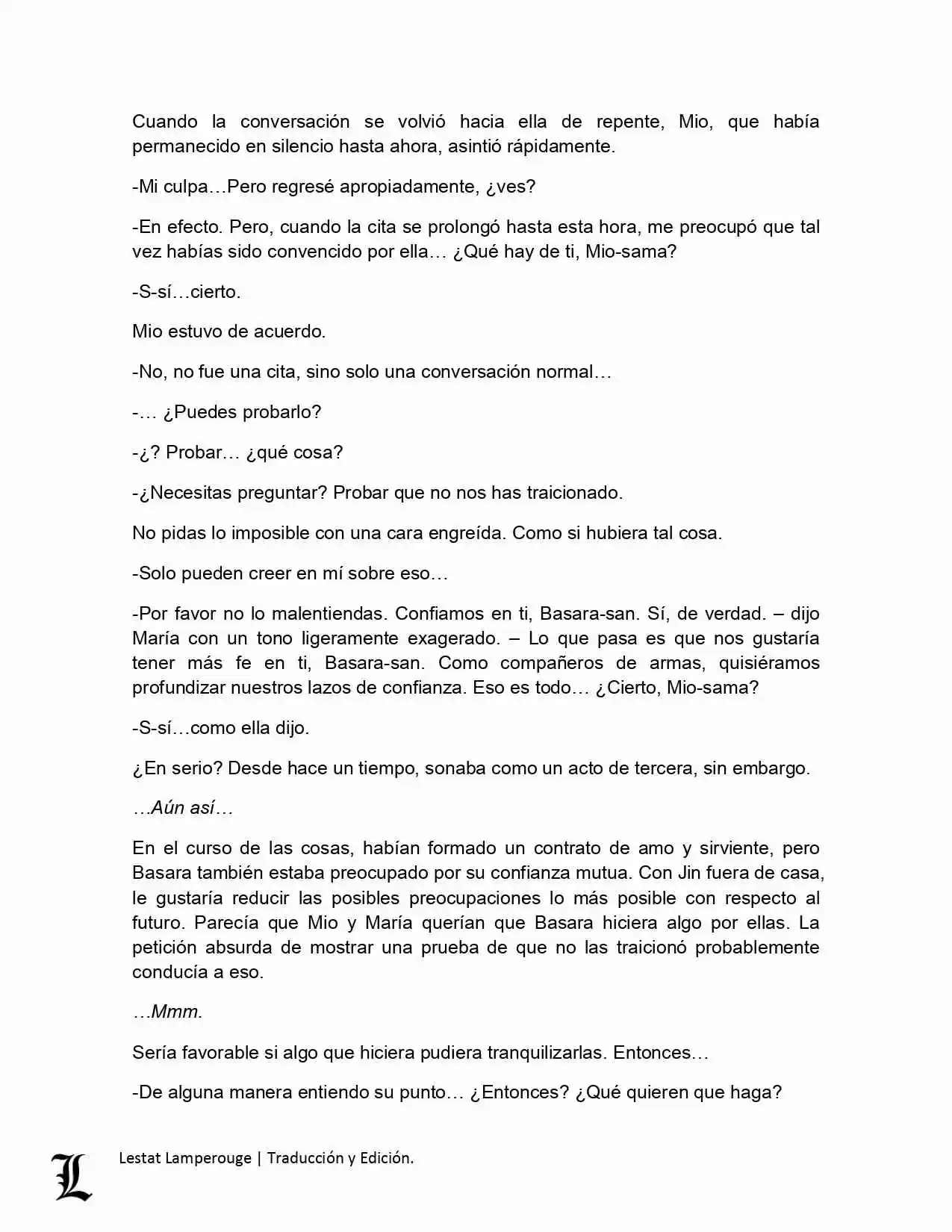 Cuando la conversación se volvió hacia ella de repente, Mio, que había permanecido en silencio hasta ahora, asintió rápidamente.

-Mi culpa…Pero regresé apropiadamente, ¿ves?

-En efecto. Pero, cuando la cita se prolongó hasta esta hora, me preocupó que tal vez habías sido convencido por ella… ¿Qué hay de ti, Mio-sama?

-S-sí…cierto.

Mio estuvo de acuerdo.

-No, no fue una cita, sino solo una conversación normal…

-… ¿Puedes probarlo?

-¿? Probar… ¿qué cosa?

-¿Necesitas preguntar? Probar que no nos has traicionado.

No pidas lo imposible con una cara engreída. Como si hubiera tal cosa.

-Solo pueden creer en mí sobre eso…

-Por favor no lo malentiendas. Confiamos en ti, Basara-san. Sí, de verdad. – dijo María con un tono ligeramente exagerado. – Lo que pasa es que nos gustaría tener más fe en ti, Basara-san. Como compañeros de armas, quisiéramos profundizar nuestros lazos de confianza. Eso es todo… ¿Cierto, Mio-sama?

-S-sí…como ella dijo.

¿En serio? Desde hace un tiempo, sonaba como un acto de tercera, sin embargo.

…Aún así…

En el curso de las cosas, habían formado un contrato de amo y sirviente, pero Basara también estaba preocupado por su confianza mutua. Con Jin fuera de casa, le gustaría reducir las posibles preocupaciones lo más posible con respecto al futuro. Parecía que Mio y María querían que Basara hiciera algo por ellas. La petición absurda de mostrar una prueba de que no las traicionó probablemente conducía a eso.

…Mmm.

Sería favorable si algo que hiciera pudiera tranquilizarlas. Entonces…

-De alguna manera entiendo su punto… ¿Entonces? ¿Qué quieren que haga?

L

Lestat Lamperouge | Traducción y Edición.